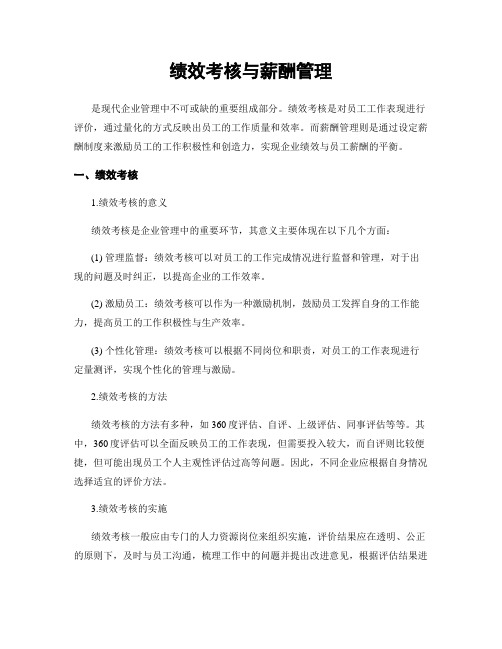 绩效考核与薪酬管理

是现代企业管理中不可或缺的重要组成部分。绩效考核是对员工工作表现进行评价，通过量化的方式反映出员工的工作质量和效率。而薪酬管理则是通过设定薪酬制度来激励员工的工作积极性和创造力，实现企业绩效与员工薪酬的平衡。

一、绩效考核

1.绩效考核的意义

绩效考核是企业管理中的重要环节，其意义主要体现在以下几个方面：

(1) 管理监督：绩效考核可以对员工的工作完成情况进行监督和管理，对于出现的问题及时纠正，以提高企业的工作效率。

(2) 激励员工：绩效考核可以作为一种激励机制，鼓励员工发挥自身的工作能力，提高员工的工作积极性与生产效率。

(3) 个性化管理：绩效考核可以根据不同岗位和职责，对员工的工作表现进行定量测评，实现个性化的管理与激励。

2.绩效考核的方法

绩效考核的方法有多种，如 360 度评估、自评、上级评估、同事评估等等。其中，360 度评估可以全面反映员工的工作表现，但需要投入较大，而自评则比较便捷，但可能出现员工个人主观性评估过高等问题。因此，不同企业应根据自身情况选择适宜的评价方法。

3.绩效考核的实施

绩效考核一般应由专门的人力资源岗位来组织实施，评价结果应在透明、公正的原则下，及时与员工沟通，梳理工作中的问题并提出改进意见，根据评估结果进